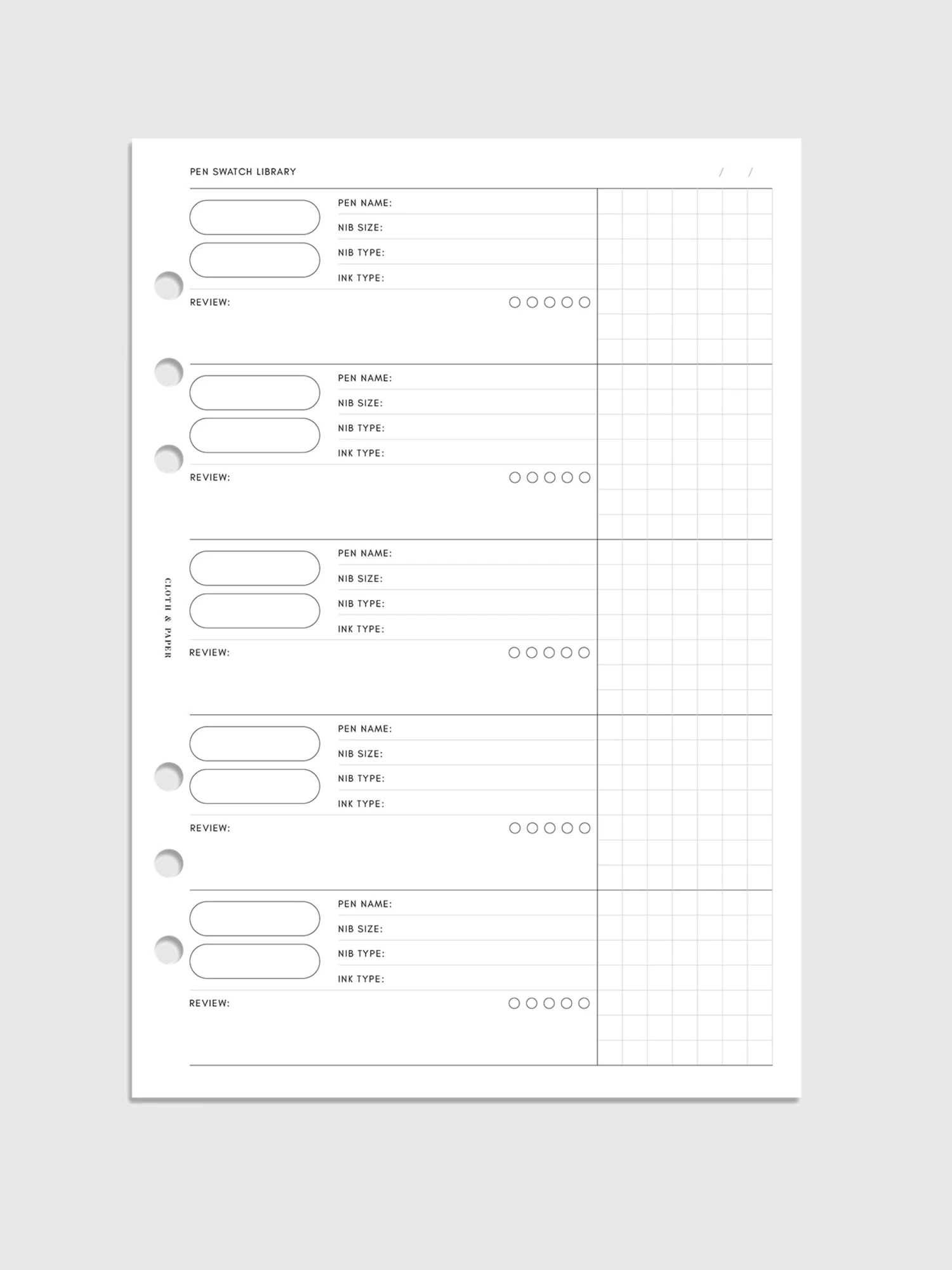 PEN SWATCH LIBRARY / /

PEN NAME:
NIB SIZE:
NIB TYPE:
INK TYPE:
REVIEW:

PEN NAME:
NIB SIZE:
NIB TYPE:
INK TYPE:
REVIEW:

CLOTH & PAPER

PEN NAME:
NIB SIZE:
NIB TYPE:
INK TYPE:
REVIEW:

PEN NAME:
NIB SIZE:
NIB TYPE:
INK TYPE:
REVIEW:

PEN NAME:
NIB SIZE:
NIB TYPE:
INK TYPE:
REVIEW: